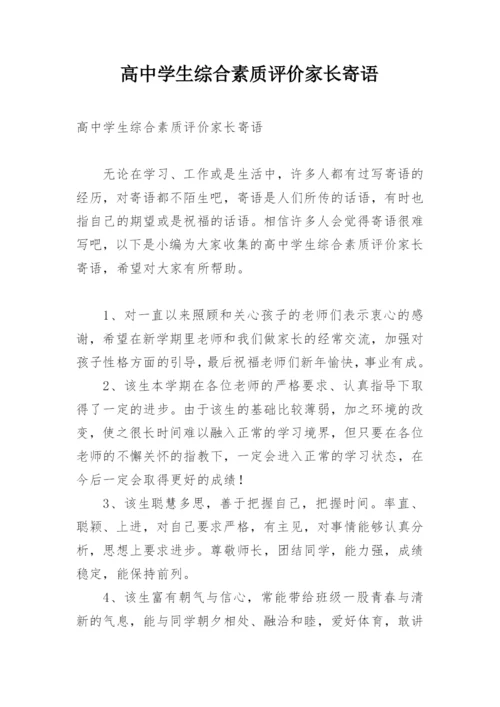 高中学生综合素质评价家长寄语

高中学生综合素质评价家长寄语

无论在学习、工作或是生活中，许多人都有过写寄语的经历，对寄语都不陌生吧，寄语是人们所传的话语，有时也指自己的期望或是祝福的话语。相信许多人会觉得寄语很难写吧，以下是小编为大家收集的高中学生综合素质评价家长寄语，希望对大家有所帮助。

1、对一直以来照顾和关心孩子的老师们表示衷心的感谢，希望在新学期里老师和我们做家长的经常交流，加强对孩子性格方面的引导，最后祝福老师们新年愉快，事业有成。

2、该生本学期在各位老师的严格要求、认真指导下取得了一定的进步。由于该生的基础比较薄弱，加之环境的改变，使之很长时间难以融入正常的学习境界，但只要在各位老师的不懈关怀的指教下，一定会进入正常的学习状态，在今后一定会取得更好的成绩！

3、该生聪慧多思，善于把握自己，把握时间。率直、聪颖、上进，对自己要求严格，有主见，对事情能够认真分析，思想上要求进步。尊敬师长，团结同学，能力强，成绩稳定，能保持前列。

4、该生富有朝气与信心，常能带给班级一股青春与清新的气息，能与同学朝夕相处、融洽和睦，爱好体育，敢讲